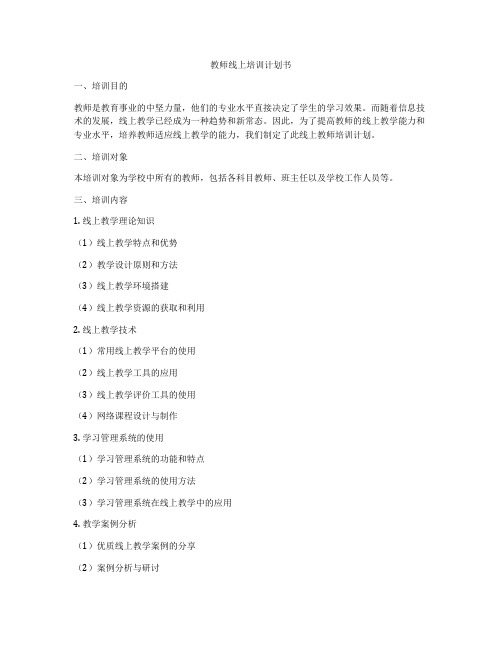 教师线上培训计划书

一、培训目的

教师是教育事业的中坚力量，他们的专业水平直接决定了学生的学习效果。而随着信息技术的发展，线上教学已经成为一种趋势和新常态。因此，为了提高教师的线上教学能力和专业水平，培养教师适应线上教学的能力，我们制定了此线上教师培训计划。

二、培训对象

本培训对象为学校中所有的教师，包括各科目教师、班主任以及学校工作人员等。

三、培训内容

1. 线上教学理论知识

（1）线上教学特点和优势

（2）教学设计原则和方法

（3）线上教学环境搭建

（4）线上教学资源的获取和利用

2. 线上教学技术

（1）常用线上教学平台的使用

（2）线上教学工具的应用

（3）线上教学评价工具的使用

（4）网络课程设计与制作

3. 学习管理系统的使用

（1）学习管理系统的功能和特点

（2）学习管理系统的使用方法

（3）学习管理系统在线上教学中的应用

4. 教学案例分析

（1）优质线上教学案例的分享

（2）案例分析与研讨